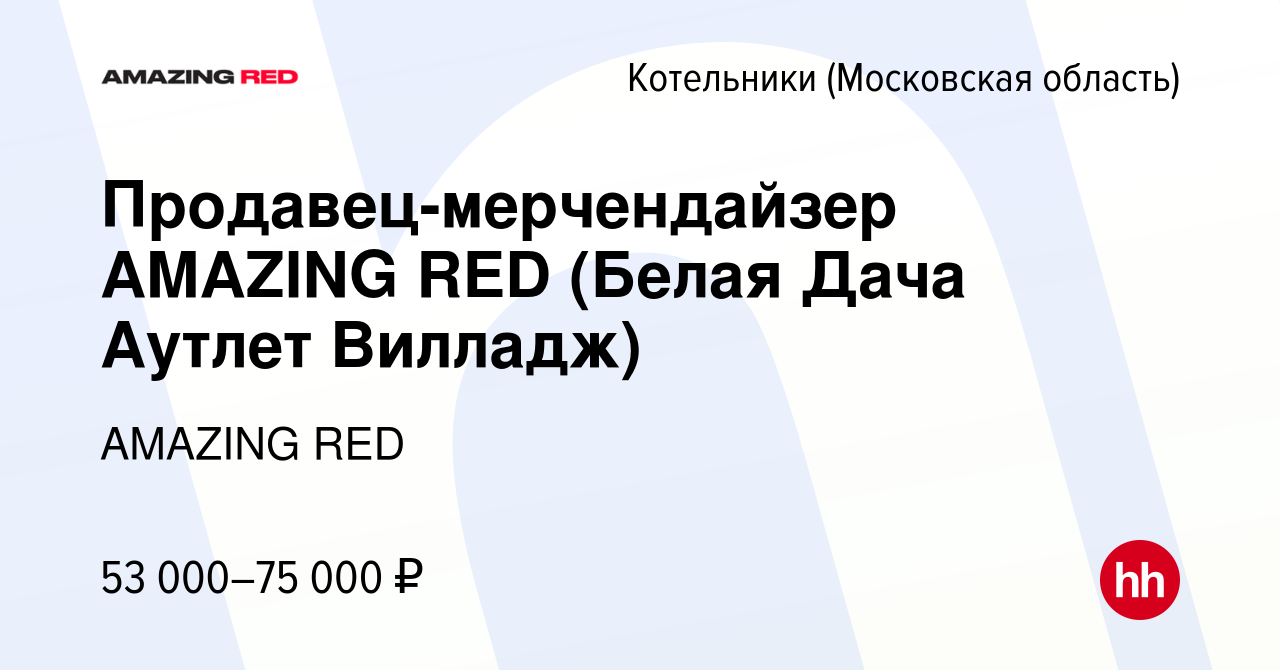 AMAZING RED

Котельники (Московская область)

Продавец-мерчендайзер AMAZING RED (Белая Дача Аутлет Вилладж)

AMAZING RED

53 000–75 000 ₽

hh